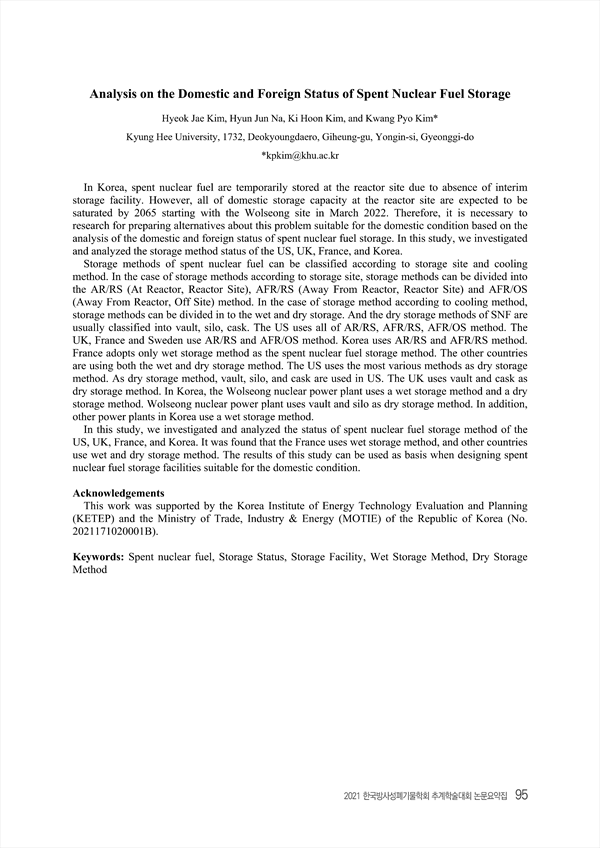 Analysis on the Domestic and Foreign Status of Spent Nuclear Fuel Storage

Hyeok Jae Kim, Hyun Jun Na, Ki Hoon Kim, and Kwang Pyo Kim*

Kyung Hee University, 1732, Deokyoungdaero, Giheung-gu, Yongin-si, Gyeonggi-do

*kpkim@khu.ac.kr

In Korea, spent nuclear fuel are temporarily stored at the reactor site due to absence of interim storage facility. However, all of domestic storage capacity at the reactor site are expected to be saturated by 2065 starting with the Wolseong site in March 2022. Therefore, it is necessary to research for preparing alternatives about this problem suitable for the domestic condition based on the analysis of the domestic and foreign status of spent nuclear fuel storage. In this study, we investigated and analyzed the storage method status of the US, UK, France, and Korea.

Storage methods of spent nuclear fuel can be classified according to storage site and cooling method. In the case of storage methods according to storage site, storage methods can be divided into the AR/RS (At Reactor, Reactor Site), AFR/RS (Away From Reactor, Reactor Site) and AFR/OS (Away From Reactor, Off Site) method. In the case of storage method according to cooling method, storage methods can be divided in to the wet and dry storage. And the dry storage methods of SNF are usually classified into vault, silo, cask. The US uses all of AR/RS, AFR/RS, AFR/OS method. The UK, France and Sweden use AR/RS and AFR/OS method. Korea uses AR/RS and AFR/RS method. France adopts only wet storage method as the spent nuclear fuel storage method. The other countries are using both the wet and dry storage method. The US uses the most various methods as dry storage method. As dry storage method, vault, silo, and cask are used in US. The UK uses vault and cask as dry storage method. In Korea, the Wolseong nuclear power plant uses a wet storage method and a dry storage method. Wolseong nuclear power plant uses vault and silo as dry storage method. In addition, other power plants in Korea use a wet storage method.

In this study, we investigated and analyzed the status of spent nuclear fuel storage method of the US, UK, France, and Korea. It was found that the France uses wet storage method, and other countries use wet and dry storage method. The results of this study can be used as basis when designing spent nuclear fuel storage facilities suitable for the domestic condition.

Acknowledgements

This work was supported by the Korea Institute of Energy Technology Evaluation and Planning (KETEP) and the Ministry of Trade, Industry & Energy (MOTIE) of the Republic of Korea (No. 2021171020001B).

Keywords: Spent nuclear fuel, Storage Status, Storage Facility, Wet Storage Method, Dry Storage Method

2021 한국방사성폐기물학회 추계학술대회 논문요약집 95